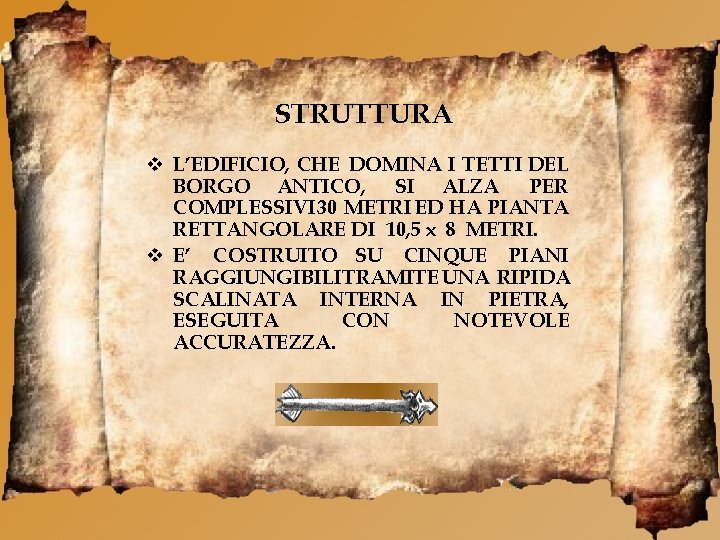 STRUTTURA

❖ L'EDIFICIO, CHE DOMINA I TETTI DEL BORGO ANTICO, SI ALZA PER COMPLESSIVI30 METRI ED HA PIANTA RETTANGOLARE DI 10,5 x 8 METRI.

❖ E' COSTRUITO SU CINQUE PIANI RAGGIUNGIBILITRAMITE UNA RIPIDA SCALINATA INTERNA IN PIETRA, ESEGUITA CON NOTEVOLE ACCURATEZZA.